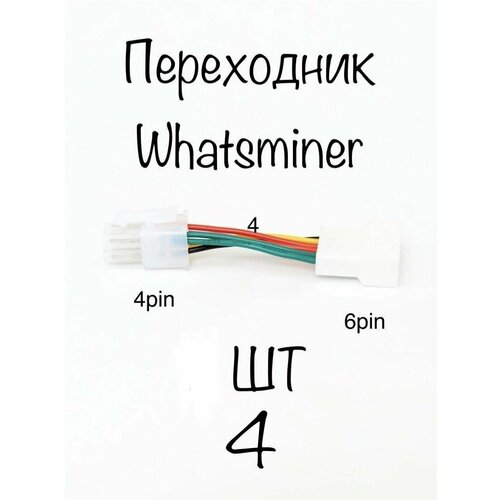 Переходник Whatsminer

4

4pin

6pin

ШТ
4